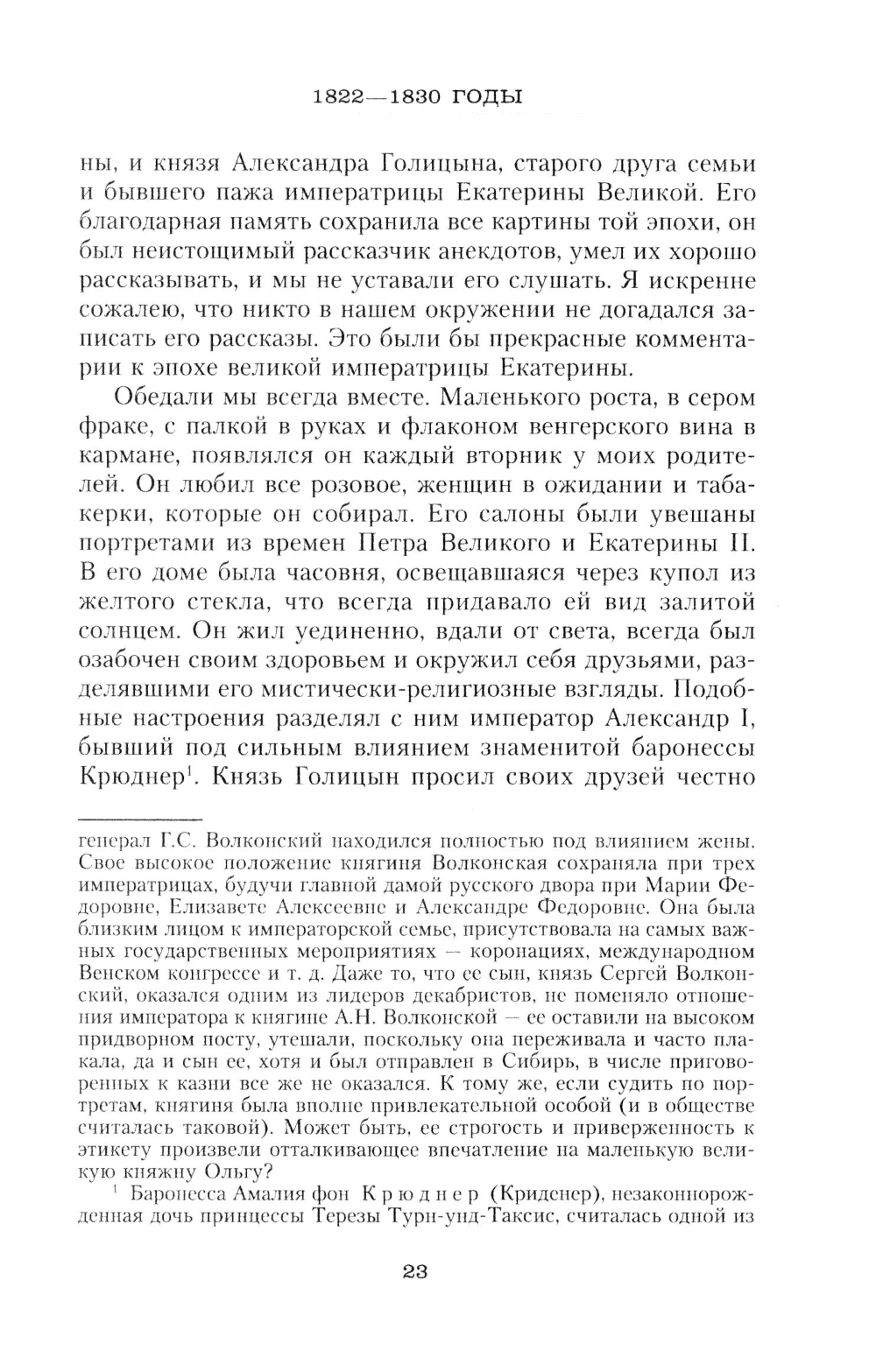 1822—1830 ГОДЫ

ны, и князя Александра Голицына, старого друга семьи и бывшего пажа императрицы Екатерины Великой. Его благодарная память сохранила все картины той эпохи, он был неистощимый рассказчик анекдотов, умел их хорошо рассказывать, и мы не уставали его слушать. Я искренне сожалею, что никто в нашем окружении не догадался записать его рассказы. Это были бы прекрасные комментарии к эпохе великой императрицы Екатерины.

Обедали мы всегда вместе. Маленького роста, в сером фраке, с палкой в руках и флаконом венгерского вина в кармане, появлялся он каждый вторник у моих родителей. Он любил все розовое, женщин в ожидании и табакерки, которые он собирал. Его салоны были увешаны портретами из времен Петра Великого и Екатерины II. В его доме была часовня, освещавшаяся через купол из желтого стекла, что всегда придавало ей вид залитой солнцем. Он жил уединенно, вдали от света, всегда был озабочен своим здоровьем и окружил себя друзьями, разделявшими его мистически-религиозные взгляды. Подобные настроения разделял с ним император Александр I, бывший под сильным влиянием знаменитой баронессы Крюднер$^1$. Князь Голицын просил своих друзей честно

генерал Г.С. Волконский находился полностью под влиянием жены. Свое высокое положение княгиня Волконская сохраняла при трех императрицах, будучи главной дамой русского двора при Марии Федоровне, Елизавете Алексеевне и Александре Федоровне. Она была близким лицом к императорской семье, присутствовала на самых важных государственных мероприятиях — коронациях, международном Венском конгрессе и т. д. Даже то, что ее сын, князь Сергей Волконский, оказался одним из лидеров декабристов, не поменяло отношения императора к княгине А.Н. Волконской — ее оставили на высоком придворном посту, утешали, поскольку она переживала и часто плакала, да и сын ее, хотя и был отправлен в Сибирь, в числе приговоренных к казни все же не оказался. К тому же, если судить по портретам, княгиня была вполне привлекательной особой (и в обществе считалась таковой). Может быть, ее строгость и приверженность к этикету произвели отталкивающее впечатление на маленькую великую княжну Ольгу?

$^1$ Баронесса Амалия фон Крюднер (Криденер), незаконнорожденная дочь принцессы Терезы Турн-унд-Таксис, считалась одной из

23